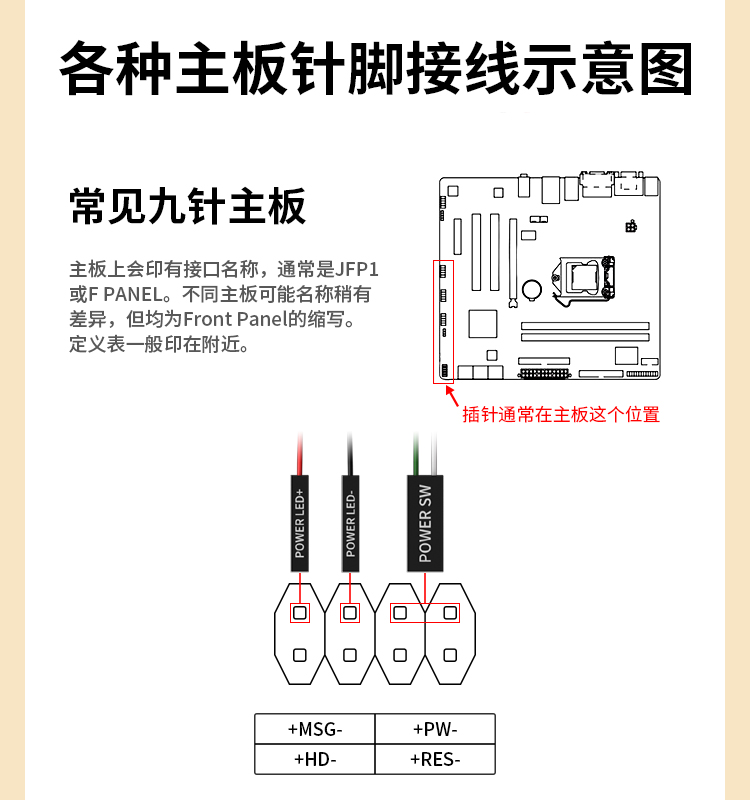 各种主板针脚接线示意图

常见九针主板

主板上会印有接口名称，通常是JFP1或F PANEL。不同主板可能名称稍有差异，但均为Front Panel的缩写。定义表一般印在附近。

插针通常在主板这个位置

POWER LED+

POWER LED-

POWER SW

| +MSG- | +PW- |
|---|---|
| +HD- | +RES- |